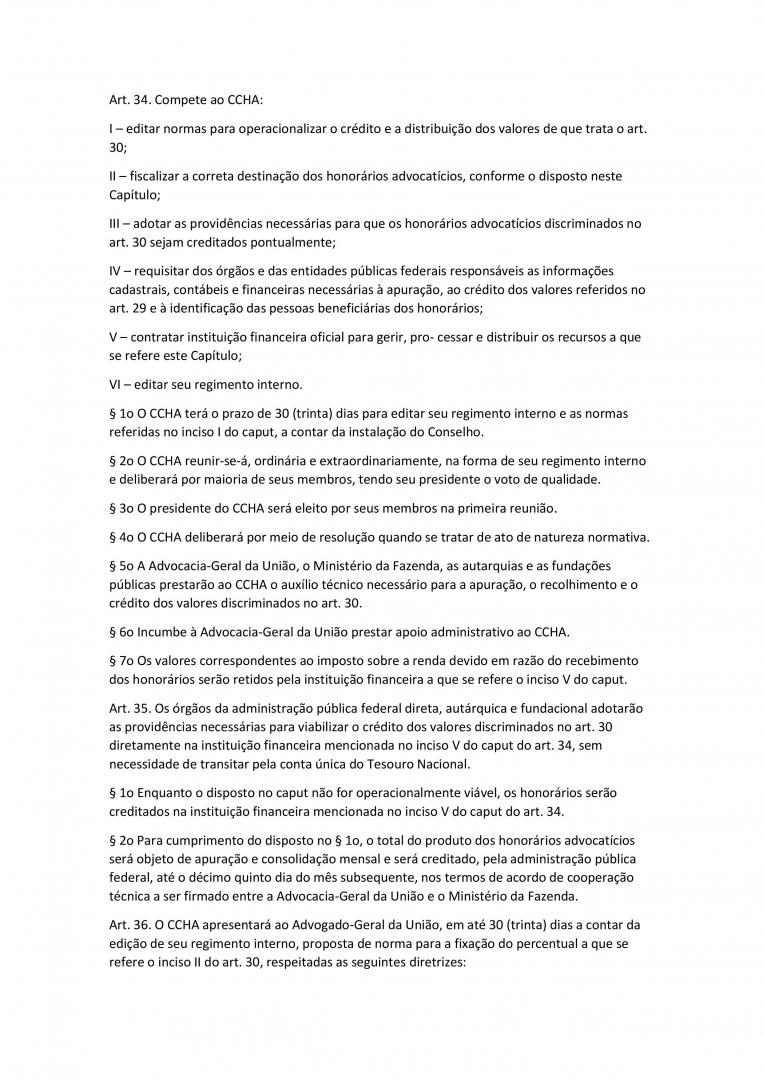 Art. 34. Compete ao CCHA:

I – editar normas para operacionalizar o crédito e a distribuição dos valores de que trata o art. 30;

II – fiscalizar a correta destinação dos honorários advocatícios, conforme o disposto neste Capítulo;

III – adotar as providências necessárias para que os honorários advocatícios discriminados no art. 30 sejam creditados pontualmente;

IV – requisitar dos órgãos e das entidades públicas federais responsáveis as informações cadastrais, contábeis e financeiras necessárias à apuração, ao crédito dos valores referidos no art. 29 e à identificação das pessoas beneficiárias dos honorários;

V – contratar instituição financeira oficial para gerir, pro- cessar e distribuir os recursos a que se refere este Capítulo;

VI – editar seu regimento interno.

§ 1o O CCHA terá o prazo de 30 (trinta) dias para editar seu regimento interno e as normas referidas no inciso I do caput, a contar da instalação do Conselho.

§ 2o O CCHA reunir-se-á, ordinária e extraordinariamente, na forma de seu regimento interno e deliberará por maioria de seus membros, tendo seu presidente o voto de qualidade.

§ 3o O presidente do CCHA será eleito por seus membros na primeira reunião.

§ 4o O CCHA deliberará por meio de resolução quando se tratar de ato de natureza normativa.

§ 5o A Advocacia-Geral da União, o Ministério da Fazenda, as autarquias e as fundações públicas prestarão ao CCHA o auxílio técnico necessário para a apuração, o recolhimento e o crédito dos valores discriminados no art. 30.

§ 6o Incumbe à Advocacia-Geral da União prestar apoio administrativo ao CCHA.

§ 7o Os valores correspondentes ao imposto sobre a renda devido em razão do recebimento dos honorários serão retidos pela instituição financeira a que se refere o inciso V do caput.

Art. 35. Os órgãos da administração pública federal direta, autárquica e fundacional adotarão as providências necessárias para viabilizar o crédito dos valores discriminados no art. 30 diretamente na instituição financeira mencionada no inciso V do caput do art. 34, sem necessidade de transitar pela conta única do Tesouro Nacional.

§ 1o Enquanto o disposto no caput não for operacionalmente viável, os honorários serão creditados na instituição financeira mencionada no inciso V do caput do art. 34.

§ 2o Para cumprimento do disposto no § 1o, o total do produto dos honorários advocatícios será objeto de apuração e consolidação mensal e será creditado, pela administração pública federal, até o décimo quinto dia do mês subsequente, nos termos de acordo de cooperação técnica a ser firmado entre a Advocacia-Geral da União e o Ministério da Fazenda.

Art. 36. O CCHA apresentará ao Advogado-Geral da União, em até 30 (trinta) dias a contar da edição de seu regimento interno, proposta de norma para a fixação do percentual a que se refere o inciso II do art. 30, respeitadas as seguintes diretrizes: